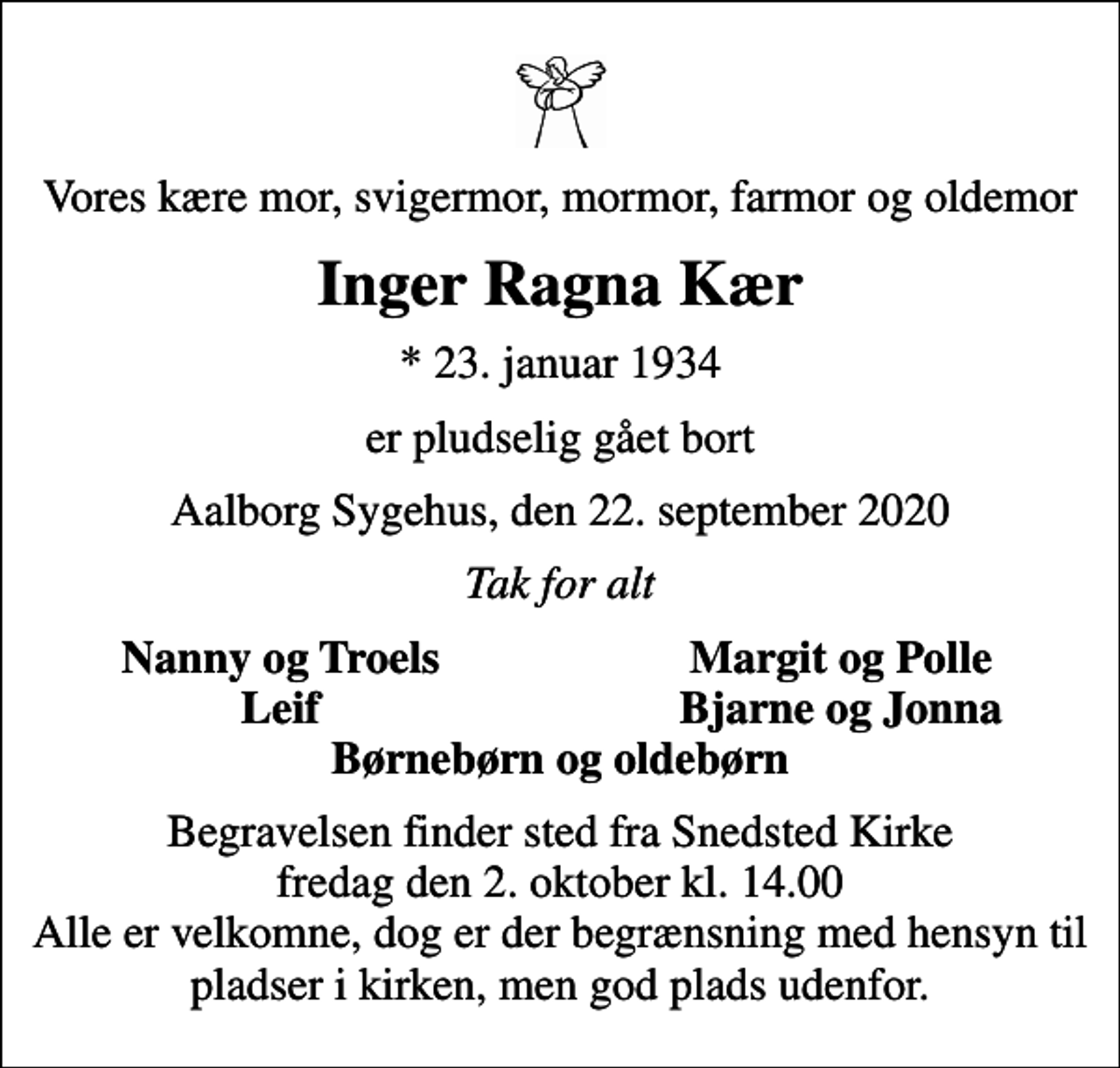 Vores kære mor, svigermor, mormor, farmor og oldemor

Inger Ragna Kær

* 23. januar 1934

er pludselig gået bort

Aalborg Sygehus, den 22. september 2020

Tak for alt

Nanny og Troels
Leif

Margit og Polle
Bjarne og Jonna

Børnebørn og oldebørn

Begravelsen finder sted fra Snedsted Kirke fredag den 2. oktober kl. 14.00 Alle er velkomne, dog er der begrænsning med hensyn til pladser i kirken, men god plads udenfor.